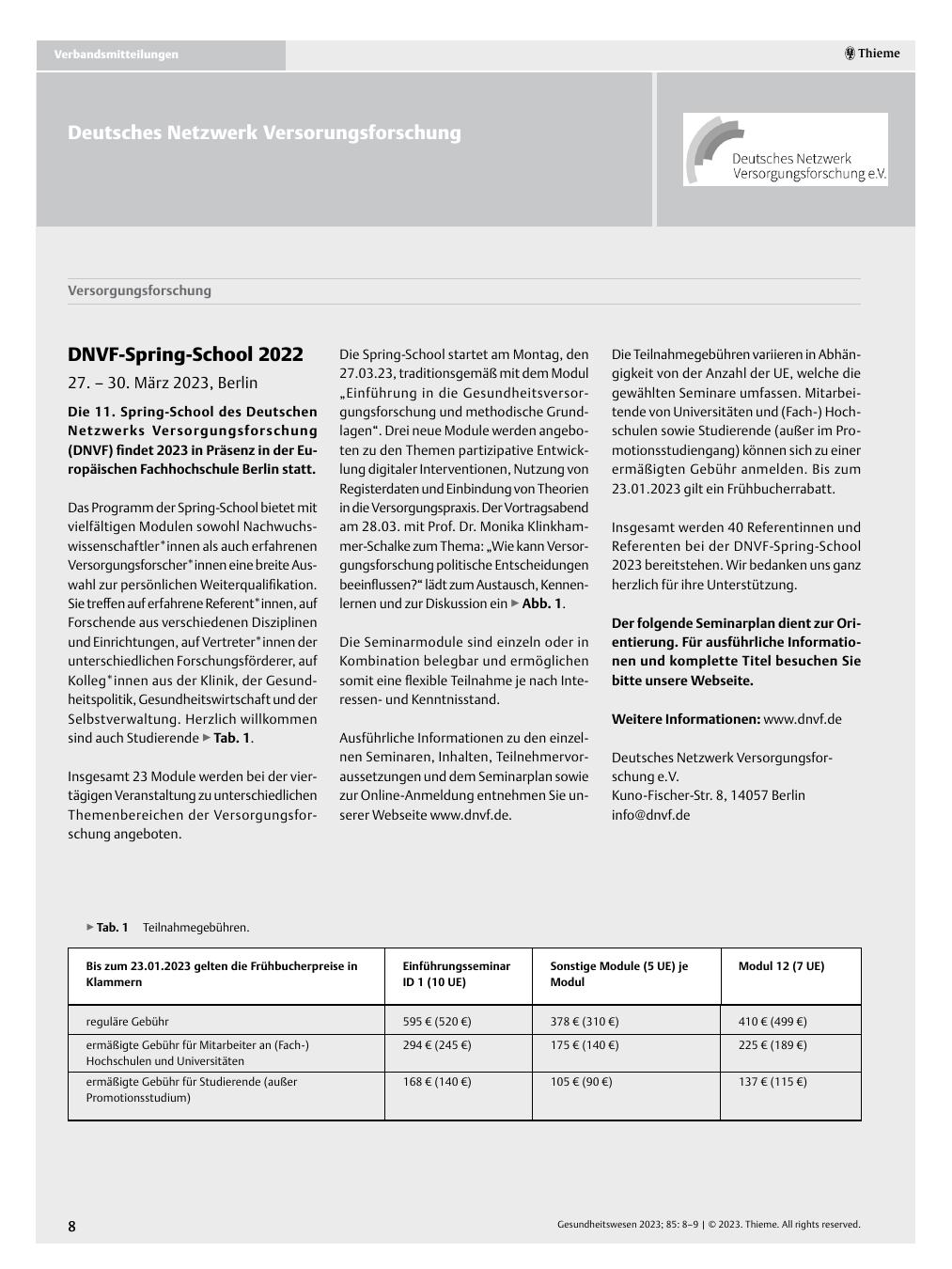 Verbandsmitteilungen

Thieme

Deutsches Netzwerk Versorungsforschung

Deutsches Netzwerk Versorgungsforschung e.V.

Versorgungsforschung

DNVF-Spring-School 2022

27. – 30. März 2023, Berlin

Die 11. Spring-School des Deutschen Netzwerks Versorgungsforschung (DNVF) findet 2023 in Präsenz in der Europäischen Fachhochschule Berlin statt.

Das Programm der Spring-School bietet mit vielfältigen Modulen sowohl Nachwuchswissenschaftler*innen als auch erfahrenen Versorgungsforscher*innen eine breite Auswahl zur persönlichen Weiterqualifikation. Sie treffen auf erfahrene Referent*innen, auf Forschende aus verschiedenen Disziplinen und Einrichtungen, auf Vertreter*innen der unterschiedlichen Forschungsförderer, auf Kolleg*innen aus der Klinik, der Gesundheitspolitik, Gesundheitswirtschaft und der Selbstverwaltung. Herzlich willkommen sind auch Studierende ▶ Tab. 1.

Insgesamt 23 Module werden bei der viertägigen Veranstaltung zu unterschiedlichen Themenbereichen der Versorgungsforschung angeboten.

Die Spring-School startet am Montag, den 27.03.23, traditionsgemäß mit dem Modul „Einführung in die Gesundheitsversorgungsforschung und methodische Grundlagen“. Drei neue Module werden angeboten zu den Themen partizipative Entwicklung digitaler Interventionen, Nutzung von Registerdaten und Einbindung von Theorien in die Versorgungspraxis. Der Vortragsabend am 28.03. mit Prof. Dr. Monika Klinkhammer-Schalke zum Thema: „Wie kann Versorgungsforschung politische Entscheidungen beeinflussen?“ lädt zum Austausch, Kennenlernen und zur Diskussion ein ▶ Abb. 1.

Die Seminarmodule sind einzeln oder in Kombination belegbar und ermöglichen somit eine flexible Teilnahme je nach Interessen- und Kenntnisstand.

Ausführliche Informationen zu den einzelnen Seminaren, Inhalten, Teilnehmervoraussetzungen und dem Seminarplan sowie zur Online-Anmeldung entnehmen Sie unserer Webseite www.dnvf.de.

Die Teilnahmegebühren variieren in Abhängigkeit von der Anzahl der UE, welche die gewählten Seminare umfassen. Mitarbeitende von Universitäten und (Fach-) Hochschulen sowie Studierende (außer im Promotionsstudiengang) können sich zu einer ermäßigten Gebühr anmelden. Bis zum 23.01.2023 gilt ein Frühbucherrabatt.

Insgesamt werden 40 Referentinnen und Referenten bei der DNVF-Spring-School 2023 bereitstehen. Wir bedanken uns ganz herzlich für ihre Unterstützung.

Der folgende Seminarplan dient zur Orientierung. Für ausführliche Informationen und komplette Titel besuchen Sie bitte unsere Webseite.

Weitere Informationen: www.dnvf.de

Deutsches Netzwerk Versorgungsforschung e.V.
Kuno-Fischer-Str. 8, 14057 Berlin
info@dnvf.de

▶ Tab. 1 Teilnahmegebühren.

| Bis zum 23.01.2023 gelten die Frühbucherpreise in Klammern | Einführungsseminar ID 1 (10 UE) | Sonstige Module (5 UE) je Modul | Modul 12 (7 UE) |
|---|---|---|---|
| reguläre Gebühr | 595 € (520 €) | 378 € (310 €) | 410 € (499 €) |
| ermäßigte Gebühr für Mitarbeiter an (Fach-) Hochschulen und Universitäten | 294 € (245 €) | 175 € (140 €) | 225 € (189 €) |
| ermäßigte Gebühr für Studierende (außer Promotionsstudium) | 168 € (140 €) | 105 € (90 €) | 137 € (115 €) |

8

Gesundheitswesen 2023; 85: 8–9 | © 2023. Thieme. All rights reserved.